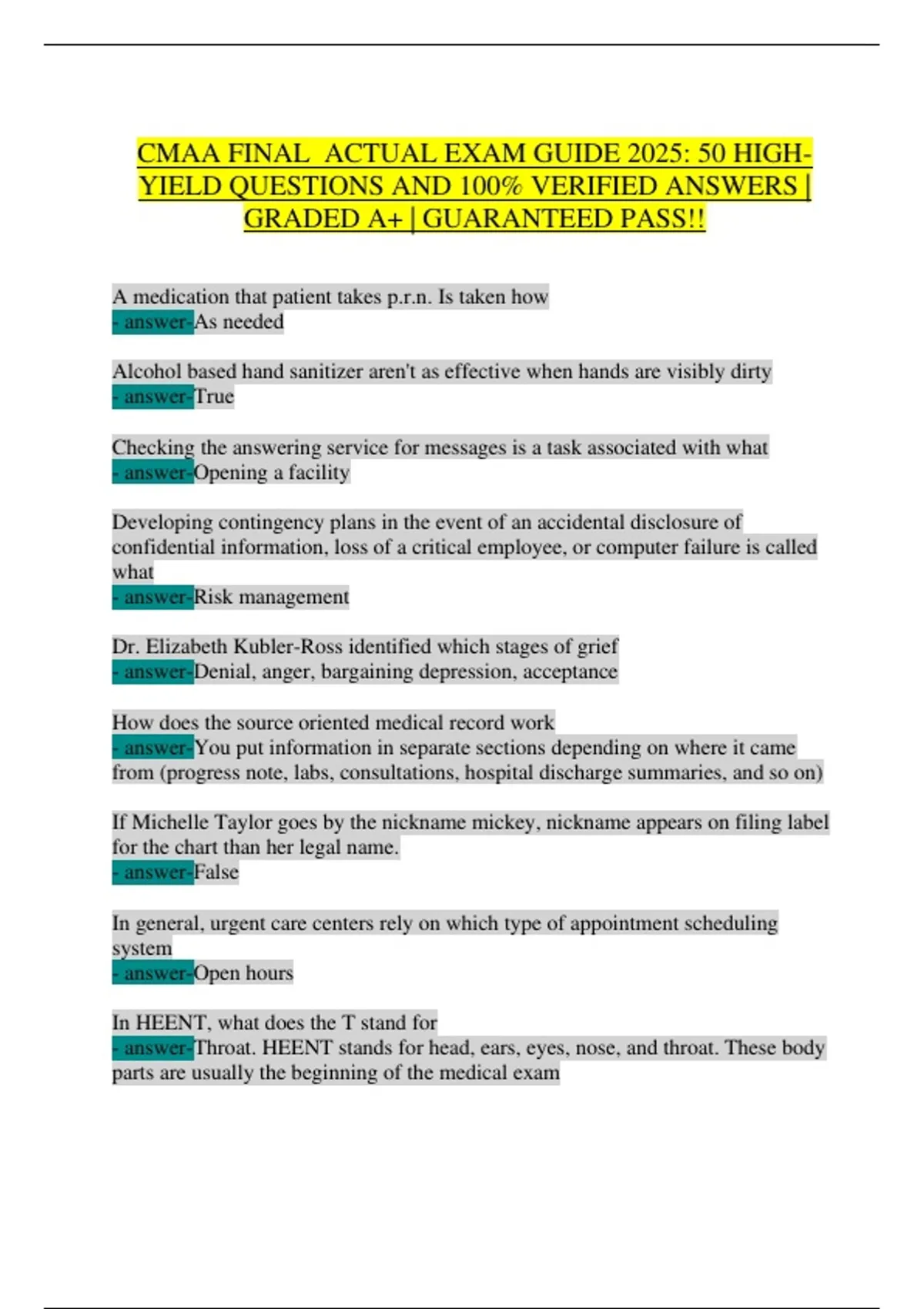 CMAA FINAL  ACTUAL EXAM GUIDE 2025: 50 HIGH-YIELD QUESTIONS AND 100% VERIFIED ANSWERS | GRADED A+ | GUARANTEED PASS!!

A medication that patient takes p.r.n. Is taken how
- answer-As needed

Alcohol based hand sanitizer aren't as effective when hands are visibly dirty
- answer-True

Checking the answering service for messages is a task associated with what
- answer-Opening a facility

Developing contingency plans in the event of an accidental disclosure of confidential information, loss of a critical employee, or computer failure is called what
- answer-Risk management

Dr. Elizabeth Kubler-Ross identified which stages of grief
- answer-Denial, anger, bargaining depression, acceptance

How does the source oriented medical record work
- answer-You put information in separate sections depending on where it came from (progress note, labs, consultations, hospital discharge summaries, and so on)

If Michelle Taylor goes by the nickname mickey, nickname appears on filing label for the chart than her legal name.
- answer-False

In general, urgent care centers rely on which type of appointment scheduling system
- answer-Open hours

In HEENT, what does the T stand for
- answer-Throat. HEENT stands for head, ears, eyes, nose, and throat. These body parts are usually the beginning of the medical exam